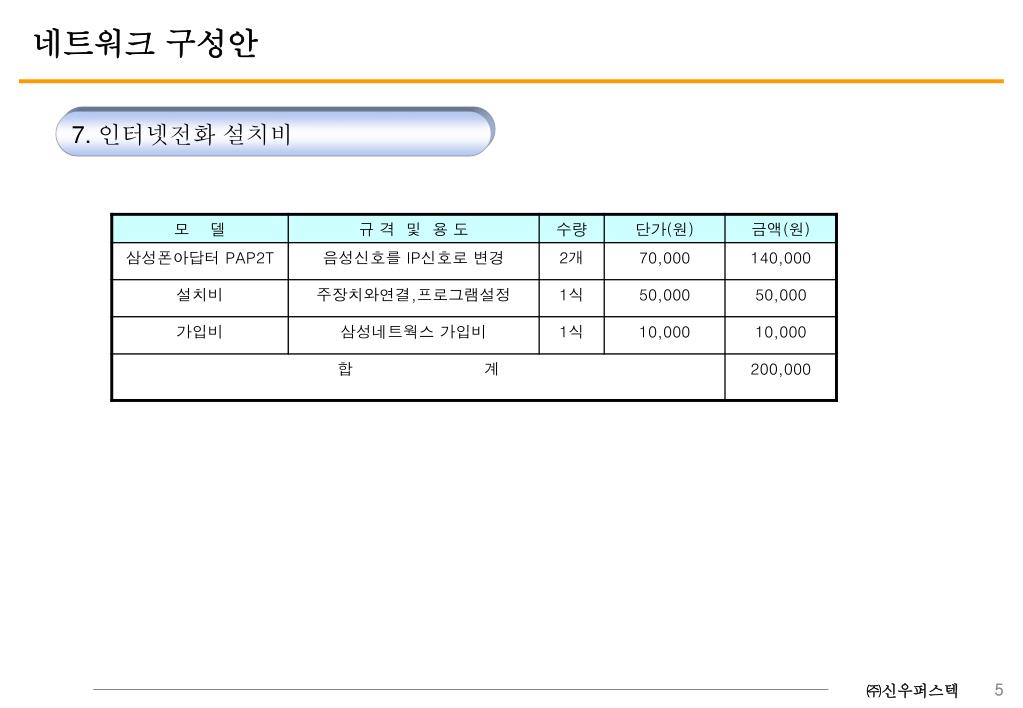 네트워크 구성안

7. 인터넷전화 설치비

| 모 델 | 규 격 및 용 도 | 수량 | 단가(원) | 금액(원) |
|---|---|---|---|---|
| 삼성폰아답터 PAP2T | 음성신호를 IP신호로 변경 | 2개 | 70,000 | 140,000 |
| 설치비 | 주장치와연결,프로그램설정 | 1식 | 50,000 | 50,000 |
| 가입비 | 삼성네트웍스 가입비 | 1식 | 10,000 | 10,000 |
| 합 계 | | | | 200,000 |

㈜신우퍼스텍 5